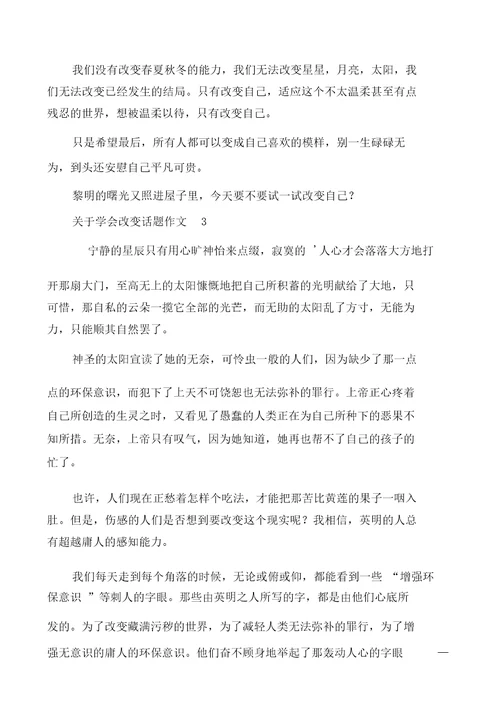 我们没有改变春夏秋冬的能力，我们无法改变星星，月亮，太阳，我们无法改变已经发生的结局。只有改变自己，适应这个不太温柔甚至有点残忍的世界，想被温柔以待，只有改变自己。

只是希望最后，所有人都可以变成自己喜欢的模样，别一生碌碌无为，到头还安慰自己平凡可贵。

黎明的曙光又照进屋子里，今天要不要试一试改变自己？

关于学会改变话题作文 3

宁静的星辰只有用心旷神怡来点缀，寂寞的 ’人心才会落落大方地打开那扇大门，至高无上的太阳慷慨地把自己所积蓄的光明献给了大地，只可惜，那自私的云朵一揽它全部的光芒，而无助的太阳乱了方寸，无能为力，只能顺其自然罢了。

神圣的太阳宣读了她的无奈，可怜虫一般的人们，因为缺少了那一点点的环保意识，而犯下了上天不可饶恕也无法弥补的罪行。上帝正心疼着自己所创造的生灵之时，又看见了愚蠢的人类正在为自己所种下的恶果不知所措。无奈，上帝只有叹气，因为她知道，她再也帮不了自己的孩子的忙了。

也许，人们现在正愁着怎样个吃法，才能把那苦比黄莲的果子一咽入肚。但是，伤感的人们是否想到要改变这个现实呢？我相信，英明的人总有超越庸人的感知能力。

我们每天走到每个角落的时候，无论或俯或仰，都能看到一些 “增强环保意识 ”等刺人的字眼。那些由英明之人所写的字，都是由他们心底所发的。为了改变藏满污秽的世界，为了减轻人类无法弥补的罪行，为了增强无意识的庸人的环保意识。他们奋不顾身地举起了那轰动人心的字眼 —